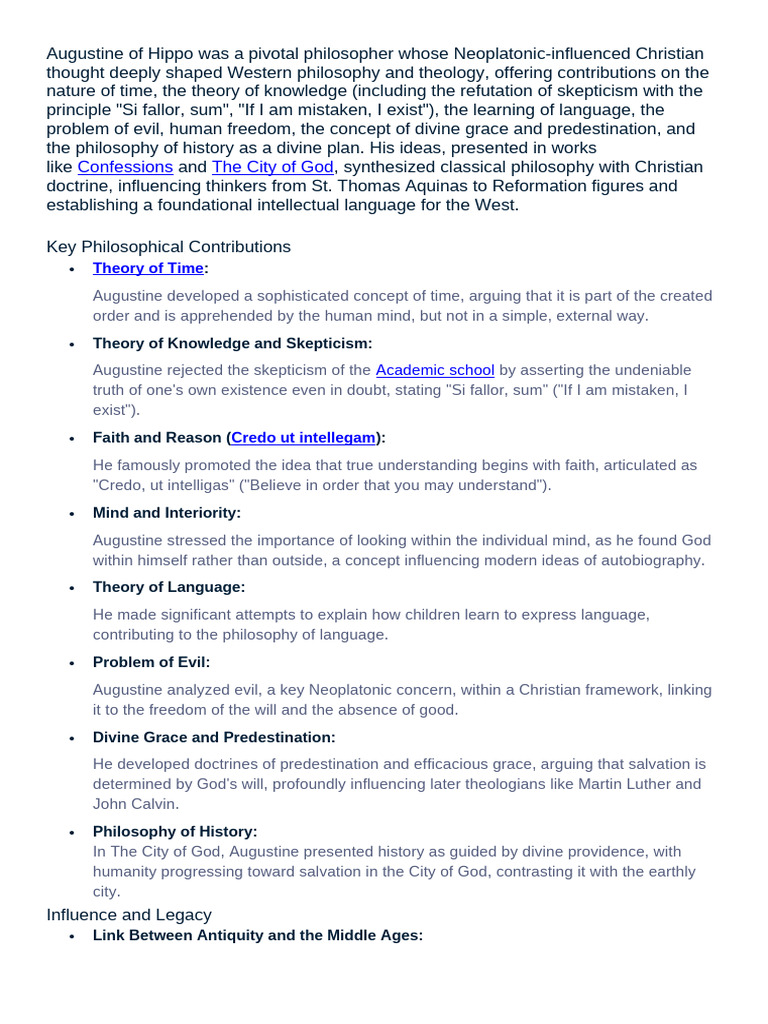 Augustine of Hippo was a pivotal philosopher whose Neoplatonic-influenced Christian thought deeply shaped Western philosophy and theology, offering contributions on the nature of time, the theory of knowledge (including the refutation of skepticism with the principle "Si fallor, sum", "If I am mistaken, I exist"), the learning of language, the problem of evil, human freedom, the concept of divine grace and predestination, and the philosophy of history as a divine plan. His ideas, presented in works like Confessions and The City of God, synthesized classical philosophy with Christian doctrine, influencing thinkers from St. Thomas Aquinas to Reformation figures and establishing a foundational intellectual language for the West.

Key Philosophical Contributions

• Theory of Time:

Augustine developed a sophisticated concept of time, arguing that it is part of the created order and is apprehended by the human mind, but not in a simple, external way.

• Theory of Knowledge and Skepticism:

Augustine rejected the skepticism of the Academic school by asserting the undeniable truth of one's own existence even in doubt, stating "Si fallor, sum" ("If I am mistaken, I exist").

• Faith and Reason (Credo ut intellegam):

He famously promoted the idea that true understanding begins with faith, articulated as "Credo, ut intelligas" ("Believe in order that you may understand").

• Mind and Interiority:

Augustine stressed the importance of looking within the individual mind, as he found God within himself rather than outside, a concept influencing modern ideas of autobiography.

• Theory of Language:

He made significant attempts to explain how children learn to express language, contributing to the philosophy of language.

• Problem of Evil:

Augustine analyzed evil, a key Neoplatonic concern, within a Christian framework, linking it to the freedom of the will and the absence of good.

• Divine Grace and Predestination:

He developed doctrines of predestination and efficacious grace, arguing that salvation is determined by God's will, profoundly influencing later theologians like Martin Luther and John Calvin.

• Philosophy of History:

In The City of God, Augustine presented history as guided by divine providence, with humanity progressing toward salvation in the City of God, contrasting it with the earthly city.

Influence and Legacy

• Link Between Antiquity and the Middle Ages: